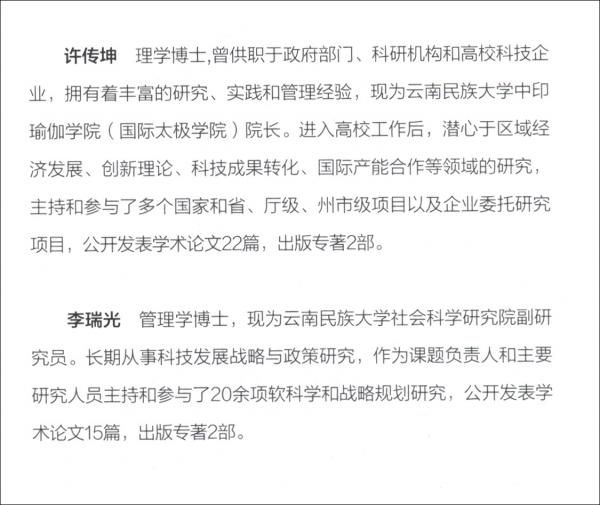 许传坤 理学博士,曾供职于政府部门、科研机构和高校科技企业，拥有着丰富的研究、实践和管理经验，现为云南民族大学中印瑜伽学院（国际太极学院）院长。进入高校工作后，潜心于区域经济发展、创新理论、科技成果转化、国际产能合作等领域的研究，主持和参与了多个国家和省、厅级、州市级项目以及企业委托研究项目，公开发表学术论文22篇，出版专著2部。

李瑞光 管理学博士，现为云南民族大学社会科学研究院副研究员。长期从事科技发展战略与政策研究，作为课题负责人和主要研究人员主持和参与了20余项软科学和战略规划研究，公开发表学术论文15篇，出版专著2部。